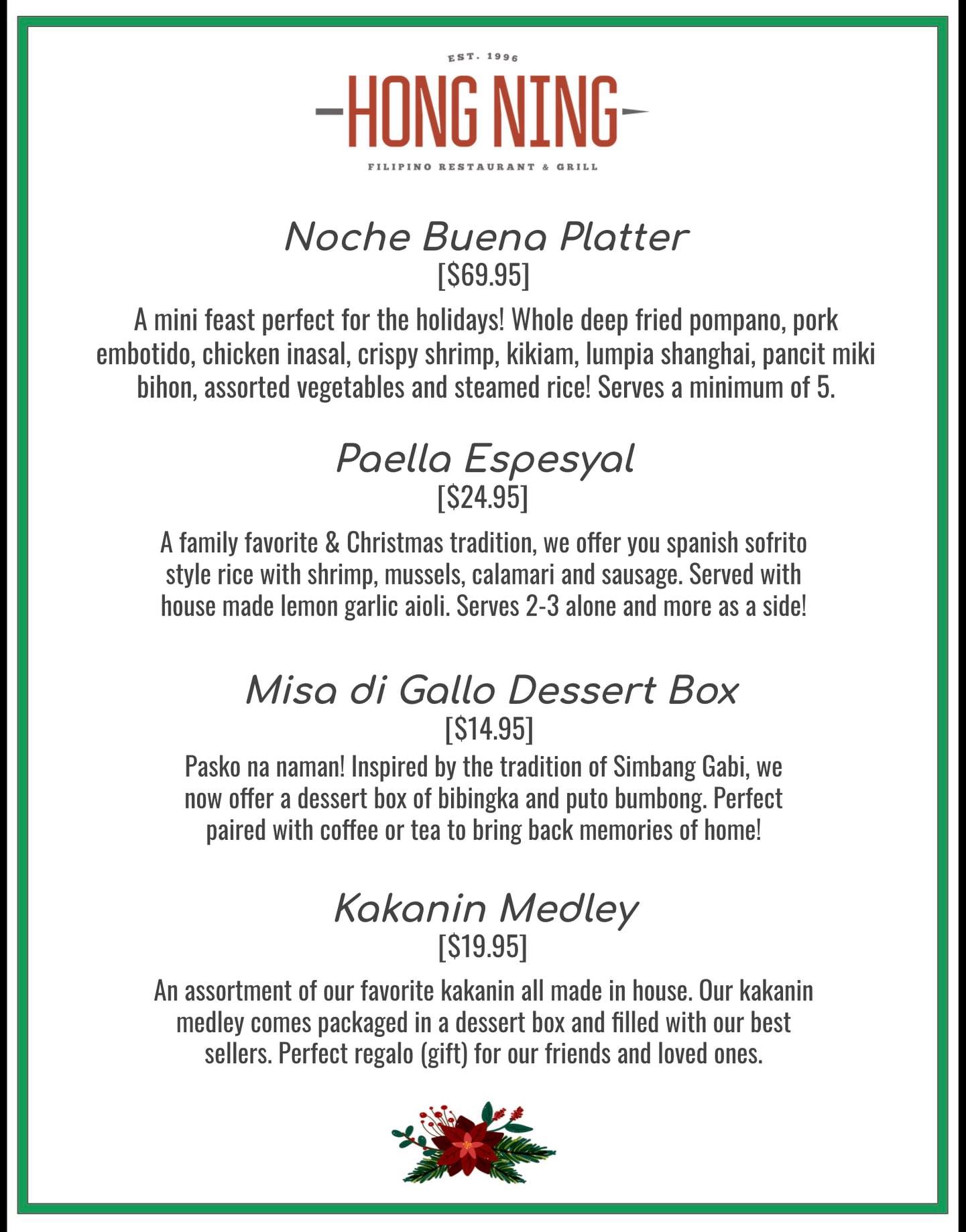 EST. 1996

HONG NING

FILIPINO RESTAURANT & GRILL

Noche Buena Platter
[$69.95]

A mini feast perfect for the holidays! Whole deep fried pompano, pork embotido, chicken inasal, crispy shrimp, kikiam, lumpia shanghai, pancit miki bihon, assorted vegetables and steamed rice! Serves a minimum of 5.

Paella Espesyal
[$24.95]

A family favorite & Christmas tradition, we offer you spanish sofrito style rice with shrimp, mussels, calamari and sausage. Served with house made lemon garlic aioli. Serves 2-3 alone and more as a side!

Misa di Gallo Dessert Box
[$14.95]

Pasko na naman! Inspired by the tradition of Simbang Gabi, we now offer a dessert box of bibingka and puto bumbong. Perfect paired with coffee or tea to bring back memories of home!

Kakanin Medley
[$19.95]

An assortment of our favorite kakanin all made in house. Our kakanin medley comes packaged in a dessert box and filled with our best sellers. Perfect regalo (gift) for our friends and loved ones.